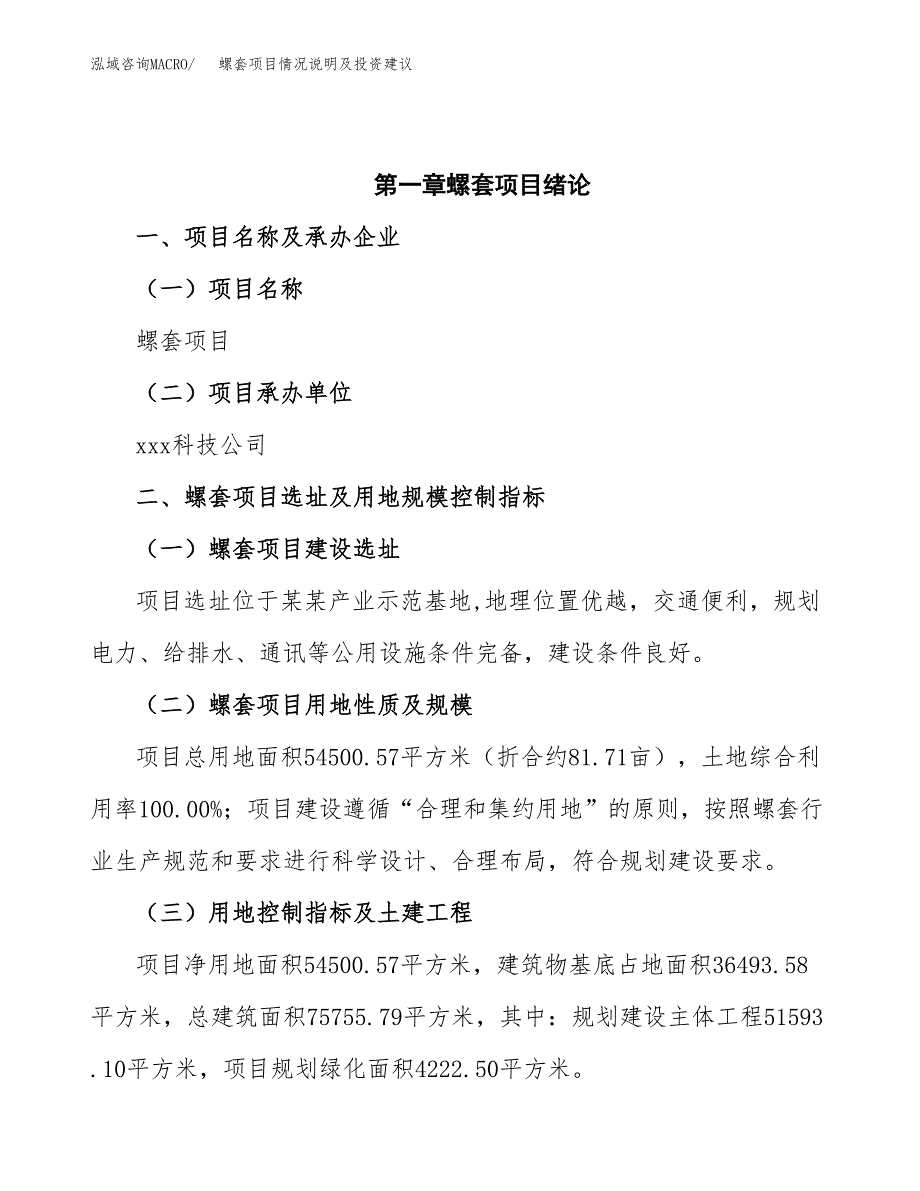 泓域咨询MACRO/ 螺套项目情况说明及投资建议

第一章螺套项目绪论

一、项目名称及承办企业

（一）项目名称

螺套项目

（二）项目承办单位

xxx科技公司

二、螺套项目选址及用地规模控制指标

（一）螺套项目建设选址

项目选址位于某某产业示范基地,地理位置优越，交通便利，规划电力、给排水、通讯等公用设施条件完备，建设条件良好。

（二）螺套项目用地性质及规模

项目总用地面积54500.57平方米（折合约81.71亩），土地综合利用率100.00%；项目建设遵循“合理和集约用地”的原则，按照螺套行业生产规范和要求进行科学设计、合理布局，符合规划建设要求。

（三）用地控制指标及土建工程

项目净用地面积54500.57平方米，建筑物基底占地面积36493.58平方米，总建筑面积75755.79平方米，其中：规划建设主体工程51593.10平方米，项目规划绿化面积4222.50平方米。